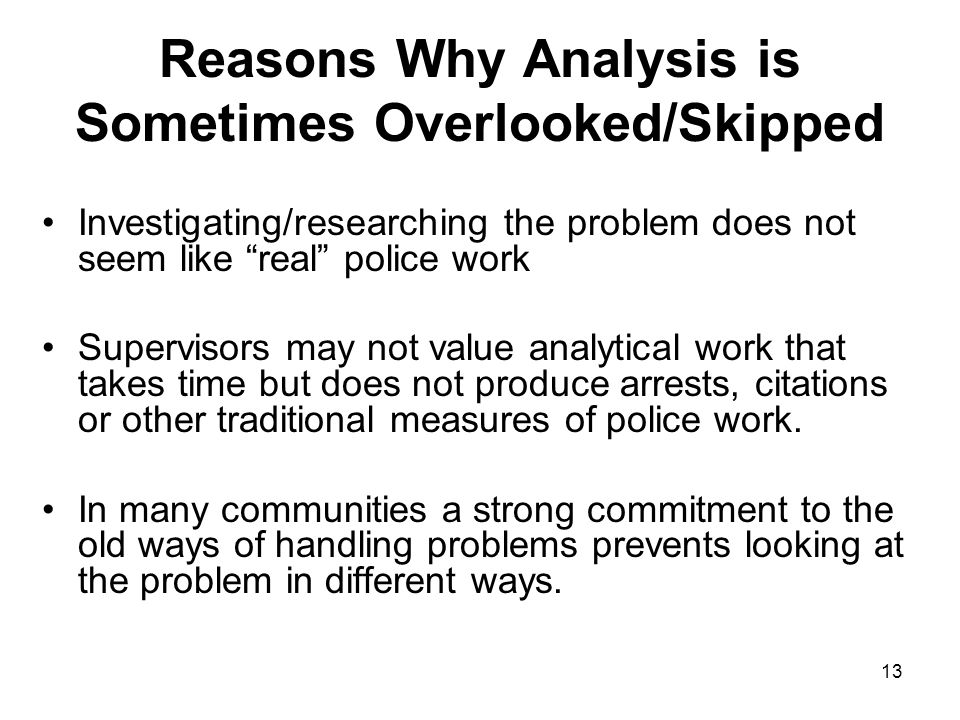 Reasons Why Analysis is Sometimes Overlooked/Skipped

• Investigating/researching the problem does not seem like “real” police work

• Supervisors may not value analytical work that takes time but does not produce arrests, citations or other traditional measures of police work.

• In many communities a strong commitment to the old ways of handling problems prevents looking at the problem in different ways.

13